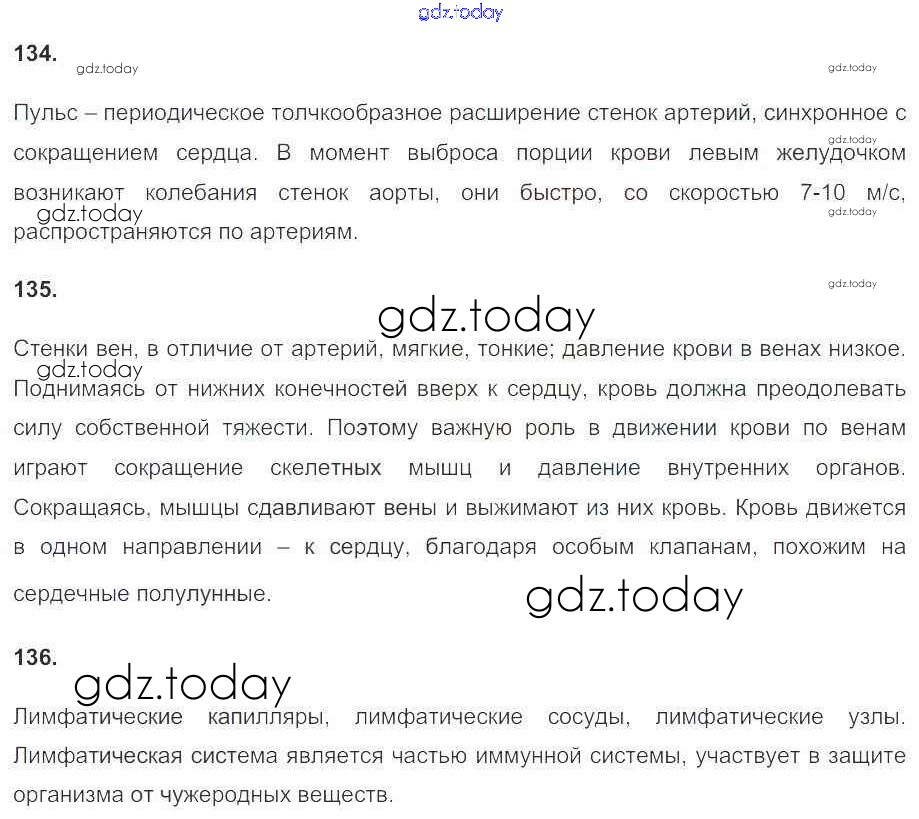 gdz.today

134.

gdz.today gdz.today

Пульс – периодическое толчкообразное расширение стенок артерий, синхронное с сокращением сердца. В момент выброса порции крови левым желудочком возникают колебания стенок аорты, они быстро, со скоростью 7-10 м/с, распространяются по артериям.

gdz.today gdz.today gdz.today

135.

gdz.today

gdz.today

Стенки вен, в отличие от артерий, мягкие, тонкие; давление крови в венах низкое. Поднимаясь от нижних конечностей вверх к сердцу, кровь должна преодолевать силу собственной тяжести. Поэтому важную роль в движении крови по венам играют сокращение скелетных мышц и давление внутренних органов. Сокращаясь, мышцы сдавливают вены и выжимают из них кровь. Кровь движется в одном направлении – к сердцу, благодаря особым клапанам, похожим на сердечные полулунные.

gdz.today

gdz.today

136.

gdz.today

Лимфатические капилляры, лимфатические сосуды, лимфатические узлы. Лимфатическая система является частью иммунной системы, участвует в защите организма от чужеродных веществ.